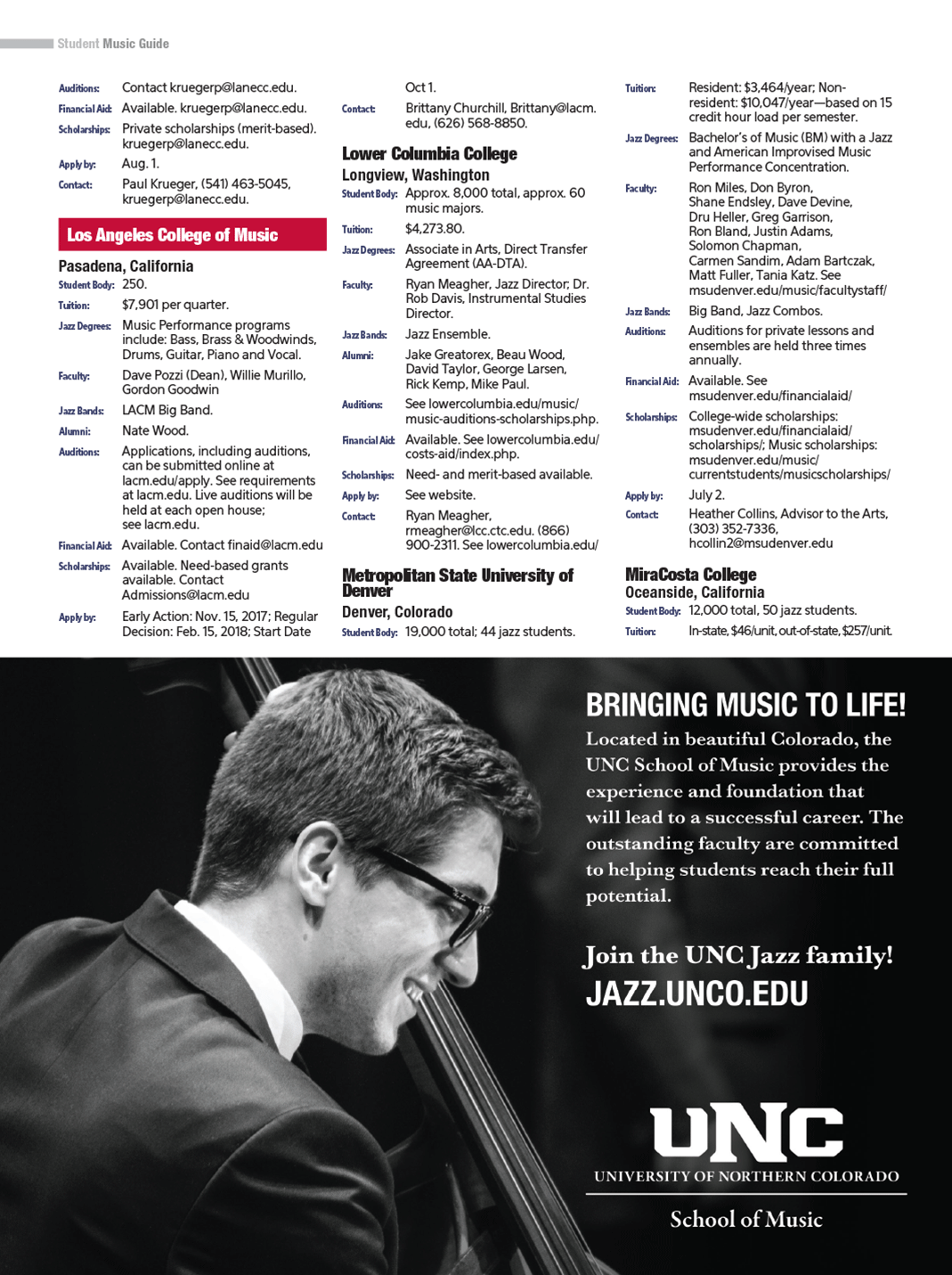 Student Music Guide

Auditions: Contact kruegerp@lanecc.edu.

Financial Aid: Available. kruegerp@lanecc.edu.

Scholarships: Private scholarships (merit-based). kruegerp@lanecc.edu.

Apply by: Aug. 1.

Contact: Paul Krueger, (541) 463-5045, kruegerp@lanecc.edu.

Los Angeles College of Music

Pasadena, California

Student Body: 250.

Tuition: $7,901 per quarter.

Jazz Degrees: Music Performance programs include: Bass, Brass & Woodwinds, Drums, Guitar, Piano and Vocal.

Faculty: Dave Pozzi (Dean), Willie Murillo, Gordon Goodwin

Jazz Bands: LACM Big Band.

Alumni: Nate Wood.

Auditions: Applications, including auditions, can be submitted online at lacm.edu/apply. See requirements at lacm.edu. Live auditions will be held at each open house; see lacm.edu.

Financial Aid: Available. Contact finaid@lacm.edu

Scholarships: Available. Need-based grants available. Contact Admissions@lacm.edu

Apply by: Early Action: Nov. 15, 2017; Regular Decision: Feb. 15, 2018; Start Date Oct 1.

Contact: Brittany Churchill, Brittany@lacm.edu, (626) 568-8850.

Lower Columbia College

Longview, Washington

Student Body: Approx. 8,000 total, approx. 60 music majors.

Tuition: $4,273.80.

Jazz Degrees: Associate in Arts, Direct Transfer Agreement (AA-DTA).

Faculty: Ryan Meagher, Jazz Director; Dr. Rob Davis, Instrumental Studies Director.

Jazz Bands: Jazz Ensemble.

Alumni: Jake Greatorex, Beau Wood, David Taylor, George Larsen, Rick Kemp, Mike Paul.

Auditions: See lowercolumbia.edu/music/music-auditions-scholarships.php.

Financial Aid: Available. See lowercolumbia.edu/costs-aid/index.php.

Scholarships: Need- and merit-based available.

Apply by: See website.

Contact: Ryan Meagher, rmeagher@lcc.ctc.edu. (866) 900-2311. See lowercolumbia.edu/

Metropolitan State University of Denver

Denver, Colorado

Student Body: 19,000 total; 44 jazz students.

Tuition: Resident: $3,464/year; Non-resident: $10,047/year—based on 15 credit hour load per semester.

Jazz Degrees: Bachelor's of Music (BM) with a Jazz and American Improvised Music Performance Concentration.

Faculty: Ron Miles, Don Byron, Shane Endsley, Dave Devine, Dru Heller, Greg Garrison, Ron Bland, Justin Adams, Solomon Chapman, Carmen Sandim, Adam Bartczak, Matt Fuller, Tania Katz. See msudenver.edu/music/facultystaff/

Jazz Bands: Big Band, Jazz Combos.

Auditions: Auditions for private lessons and ensembles are held three times annually.

Financial Aid: Available. See msudenver.edu/financialaid/

Scholarships: College-wide scholarships: msudenver.edu/financialaid/scholarships/; Music scholarships: msudenver.edu/music/currentstudents/musicscholarships/

Apply by: July 2.

Contact: Heather Collins, Advisor to the Arts, (303) 352-7336, hcollin2@msudenver.edu

MiraCosta College

Oceanside, California

Student Body: 12,000 total, 50 jazz students.

Tuition: In-state, $46/unit, out-of-state, $257/unit.

BRINGING MUSIC TO LIFE!

Located in beautiful Colorado, the UNC School of Music provides the experience and foundation that will lead to a successful career. The outstanding faculty are committed to helping students reach their full potential.

Join the UNC Jazz family!
JAZZ.UNCO.EDU

UNC
UNIVERSITY OF NORTHERN COLORADO
School of Music